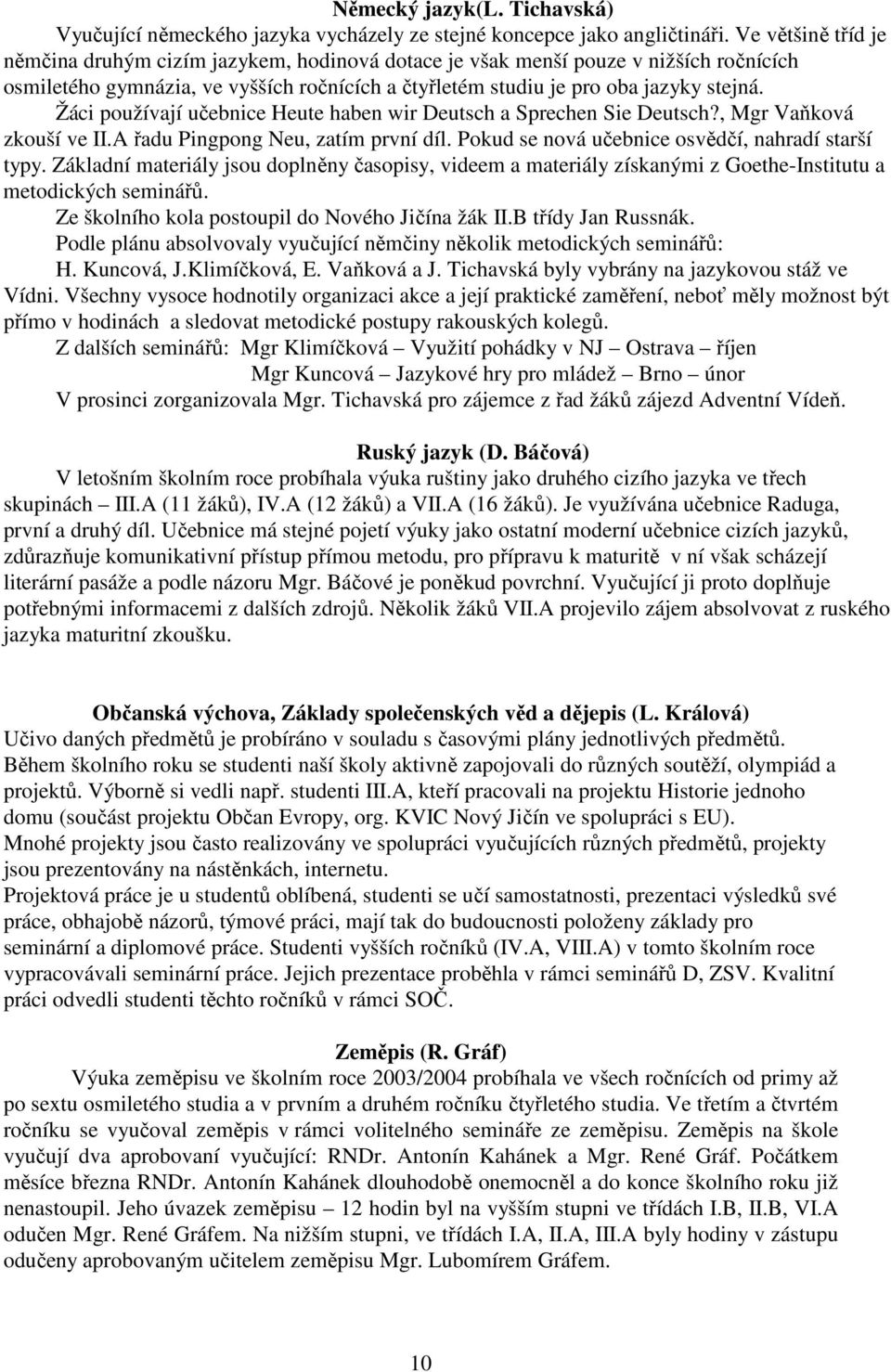 Německý jazyk(L. Tichavská)

Vyučující německého jazyka vycházely ze stejné koncepce jako angličtináři. Ve většině tříd je němčina druhým cizím jazykem, hodinová dotace je však menší pouze v nižších ročnících osmiletého gymnázia, ve vyšších ročnících a čtyřletém studiu je pro oba jazyky stejná. Žáci používají učebnice Heute haben wir Deutsch a Sprechen Sie Deutsch?, Mgr Vaňková zkouší ve II.A řadu Pingpong Neu, zatím první díl. Pokud se nová učebnice osvědčí, nahradí starší typy. Základní materiály jsou doplněny časopisy, videem a materiály získanými z Goethe-Institutu a metodických seminářů.

Ze školního kola postoupil do Nového Jičína žák II.B třídy Jan Russnák.

Podle plánu absolvovaly vyučující němčiny několik metodických seminářů: H. Kuncová, J.Klimíčková, E. Vaňková a J. Tichavská byly vybrány na jazykovou stáž ve Vídni. Všechny vysoce hodnotily organizaci akce a její praktické zaměření, neboť měly možnost být přímo v hodinách a sledovat metodické postupy rakouských kolegů.

Z dalších seminářů: Mgr Klimíčková – Využití pohádky v NJ – Ostrava – říjen
Mgr Kuncová – Jazykové hry pro mládež – Brno – únor

V prosinci zorganizovala Mgr. Tichavská pro zájemce z řad žáků zájezd Adventní Vídeň.

Ruský jazyk (D. Báčová)

V letošním školním roce probíhala výuka ruštiny jako druhého cizího jazyka ve třech skupinách – III.A (11 žáků), IV.A (12 žáků) a VII.A (16 žáků). Je využívána učebnice Raduga, první a druhý díl. Učebnice má stejné pojetí výuky jako ostatní moderní učebnice cizích jazyků, zdůrazňuje komunikativní přístup přímou metodu, pro přípravu k maturitě v ní však scházejí literární pasáže a podle názoru Mgr. Báčové je poněkud povrchní. Vyučující ji proto doplňuje potřebnými informacemi z dalších zdrojů. Několik žáků VII.A projevilo zájem absolvovat z ruského jazyka maturitní zkoušku.

Občanská výchova, Základy společenských věd a dějepis (L. Králová)

Učivo daných předmětů je probíráno v souladu s časovými plány jednotlivých předmětů.
Během školního roku se studenti naší školy aktivně zapojovali do různých soutěží, olympiád a projektů. Výborně si vedli např. studenti III.A, kteří pracovali na projektu Historie jednoho domu (součást projektu Občan Evropy, org. KVIC Nový Jičín ve spolupráci s EU).
Mnohé projekty jsou často realizovány ve spolupráci vyučujících různých předmětů, projekty jsou prezentovány na nástěnkách, internetu.
Projektová práce je u studentů oblíbená, studenti se učí samostatnosti, prezentaci výsledků své práce, obhajobě názorů, týmové práci, mají tak do budoucnosti položeny základy pro seminární a diplomové práce. Studenti vyšších ročníků (IV.A, VIII.A) v tomto školním roce vypracovávali seminární práce. Jejich prezentace proběhla v rámci seminářů D, ZSV. Kvalitní práci odvedli studenti těchto ročníků v rámci SOČ.

Zeměpis (R. Gráf)

Výuka zeměpisu ve školním roce 2003/2004 probíhala ve všech ročnících od primy až po sextu osmiletého studia a v prvním a druhém ročníku čtyřletého studia. Ve třetím a čtvrtém ročníku se vyučoval zeměpis v rámci volitelného semináře ze zeměpisu. Zeměpis na škole vyučují dva aprobovaní vyučující: RNDr. Antonín Kahánek a Mgr. René Gráf. Počátkem měsíce března RNDr. Antonín Kahánek dlouhodobě onemocněl a do konce školního roku již nenastoupil. Jeho úvazek zeměpisu – 12 hodin byl na vyšším stupni ve třídách I.B, II.B, VI.A odučen Mgr. René Gráfem. Na nižším stupni, ve třídách I.A, II.A, III.A byly hodiny v zástupu odučeny aprobovaným učitelem zeměpisu Mgr. Lubomírem Gráfem.

10